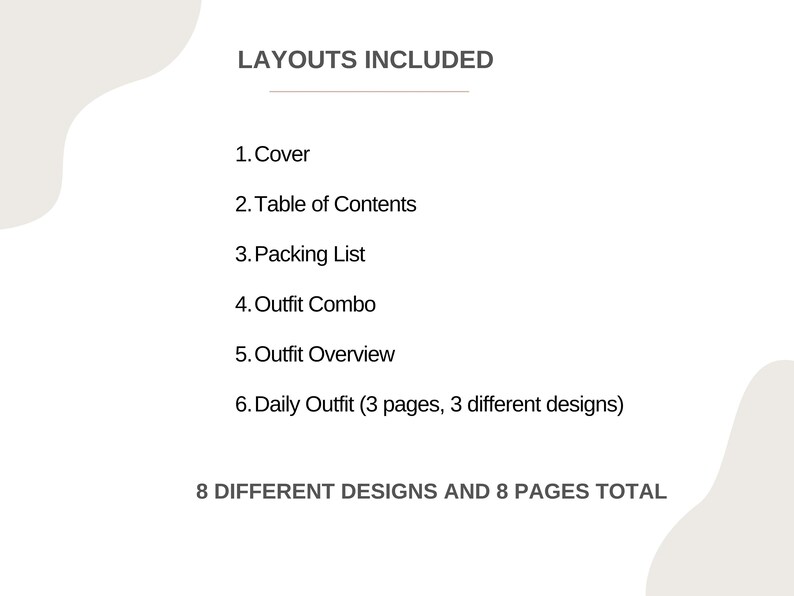 LAYOUTS INCLUDED

1. Cover

2. Table of Contents

3. Packing List

4. Outfit Combo

5. Outfit Overview

6. Daily Outfit (3 pages, 3 different designs)

8 DIFFERENT DESIGNS AND 8 PAGES TOTAL